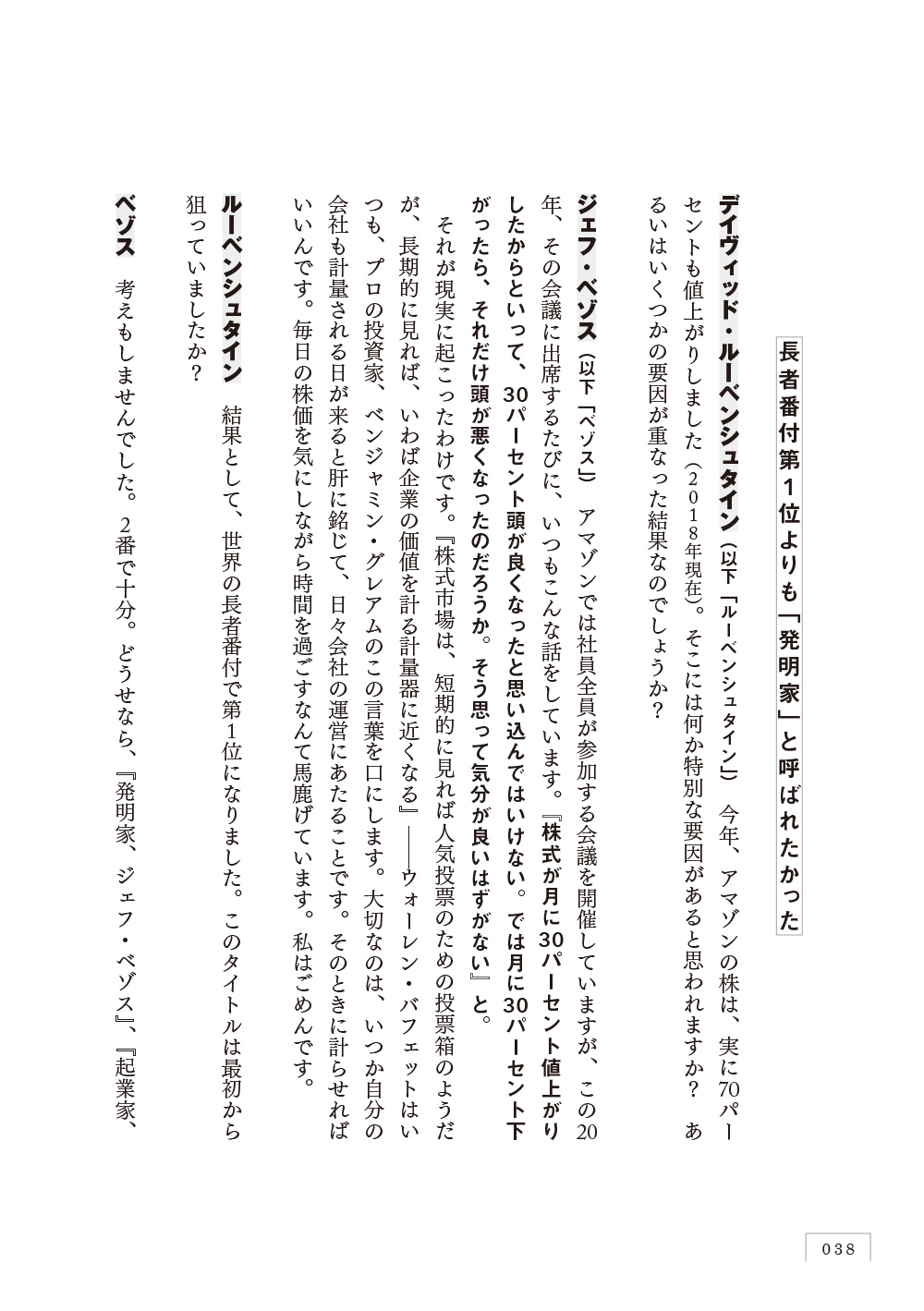 長者番付第1位よりも「発明家」と呼ばれたかった

デイヴィッド・ルーベンシュタイン（以下「ルーベンシュタイン」） 今年、アマゾンの株は、実に70パーセントも値上がりしました（2018年現在）。そこには何か特別な要因があると思われますか？ あるいはいくつかの要因が重なった結果なのでしょうか？

ジェフ・ベゾス（以下「ベゾス」） アマゾンでは社員全員が参加する会議を開催していますが、この20年、その会議に出席するたびに、いつもこんな話をしています。『株式が月に30パーセント値上がりしたからといって、30パーセント頭が良くなったと思い込んではいけない。では月に30パーセント下がったら、それだけ頭が悪くなったのだろうか。そう思って気分が良いはずがない』と。

それが現実に起こったわけです。『株式市場は、短期的に見れば人気投票のための投票箱のようだが、長期的に見れば、いわば企業の価値を計る計量器に近くなる』――ウォーレン・バフェットはいつも、プロの投資家、ベンジャミン・グレアムのこの言葉を口にします。大切なのは、いつか自分の会社も計量される日が来ると肝に銘じて、日々会社の運営にあたることです。そのときに計らせればいいんです。毎日の株価を気にしながら時間を過ごすなんて馬鹿げています。私はごめんです。

ルーベンシュタイン 結果として、世界の長者番付で第1位になりました。このタイトルは最初から狙っていましたか？

ベゾス 考えもしませんでした。2番で十分。どうせなら、『発明家、ジェフ・ベゾス』、『起業家、

038